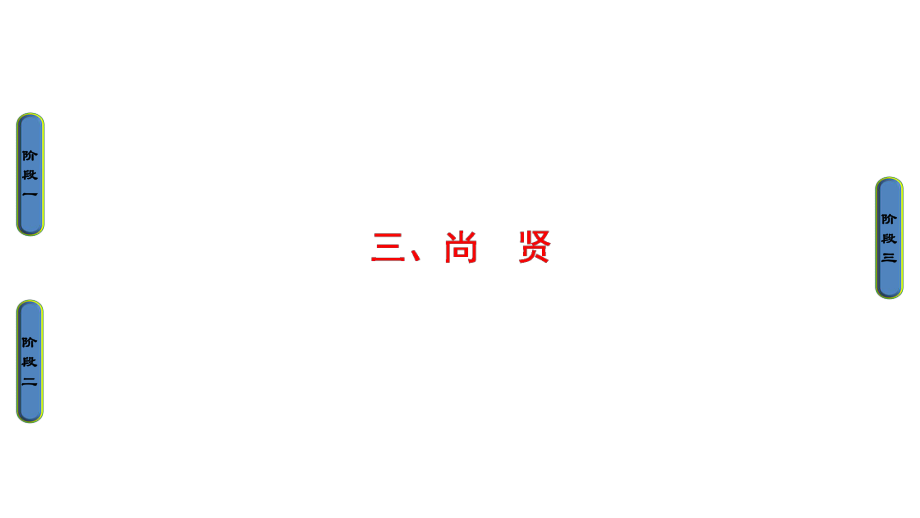 阶段一

阶段二

三、尚　贤

阶段三